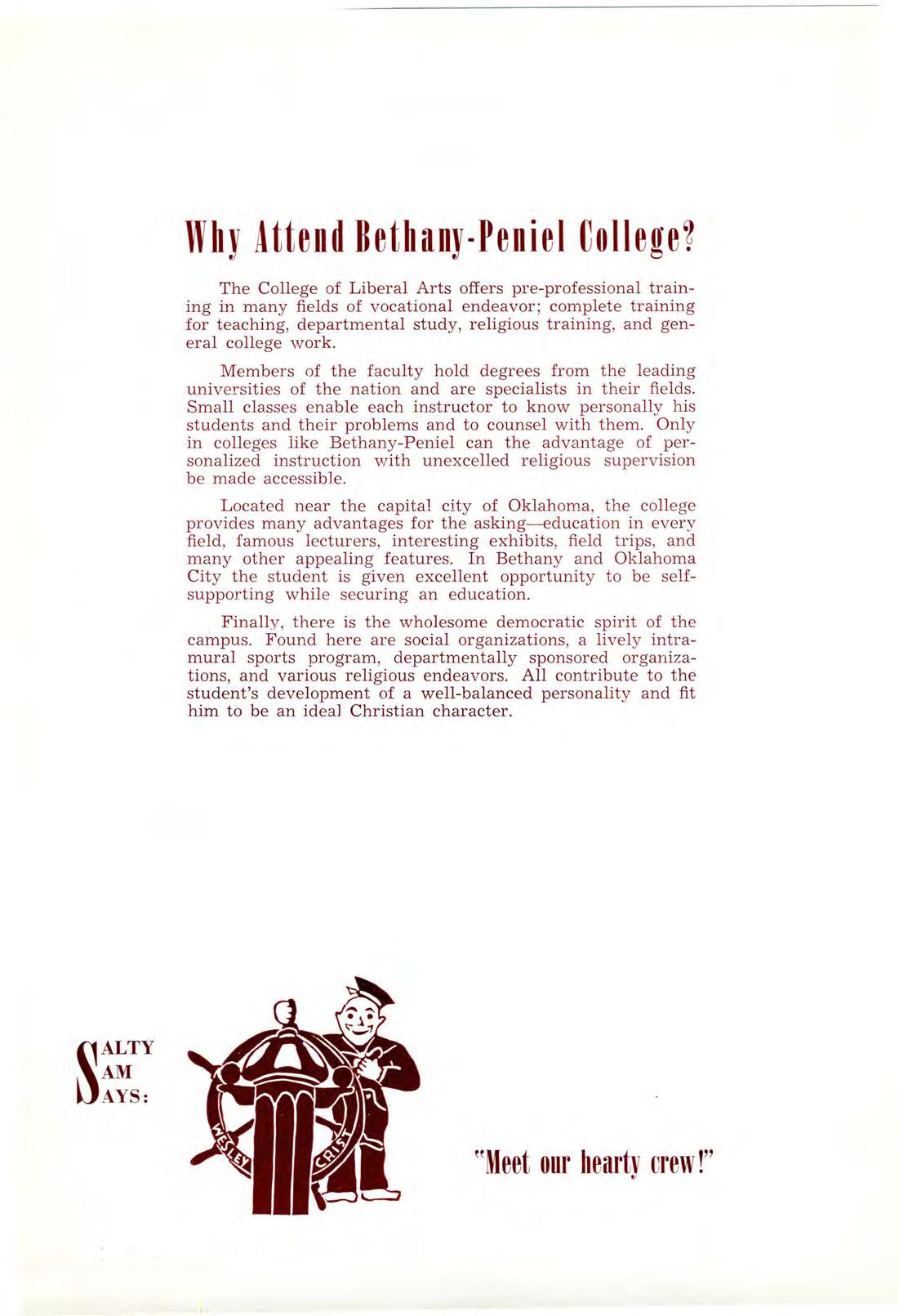 Why Attend Bethany-Peniel College?

The College of Liberal Arts offers pre-professional training in many fields of vocational endeavor; complete training for teaching, departmental study, religious training, and general college work.

Members of the faculty hold degrees from the leading universities of the nation and are specialists in their fields. Small classes enable each instructor to know personally his students and their problems and to counsel with them. Only in colleges like Bethany-Peniel can the advantage of personalized instruction with unexcelled religious supervision be made accessible.

Located near the capital city of Oklahoma, the college provides many advantages for the asking—education in every field, famous lecturers, interesting exhibits, field trips, and many other appealing features. In Bethany and Oklahoma City the student is given excellent opportunity to be self-supporting while securing an education.

Finally, there is the wholesome democratic spirit of the campus. Found here are social organizations, a lively intramural sports program, departmentally sponsored organizations, and various religious endeavors. All contribute to the student's development of a well-balanced personality and fit him to be an ideal Christian character.

SALTY SAM SAYS:

WESLEY CRIST

"Meet our hearty crew!"